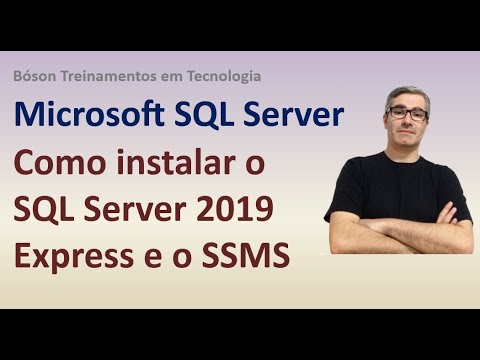 Bóson Treinamentos em Tecnologia

Microsoft SQL Server

Como instalar o SQL Server 2019 Express e o SSMS